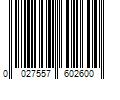 0 027557 602600